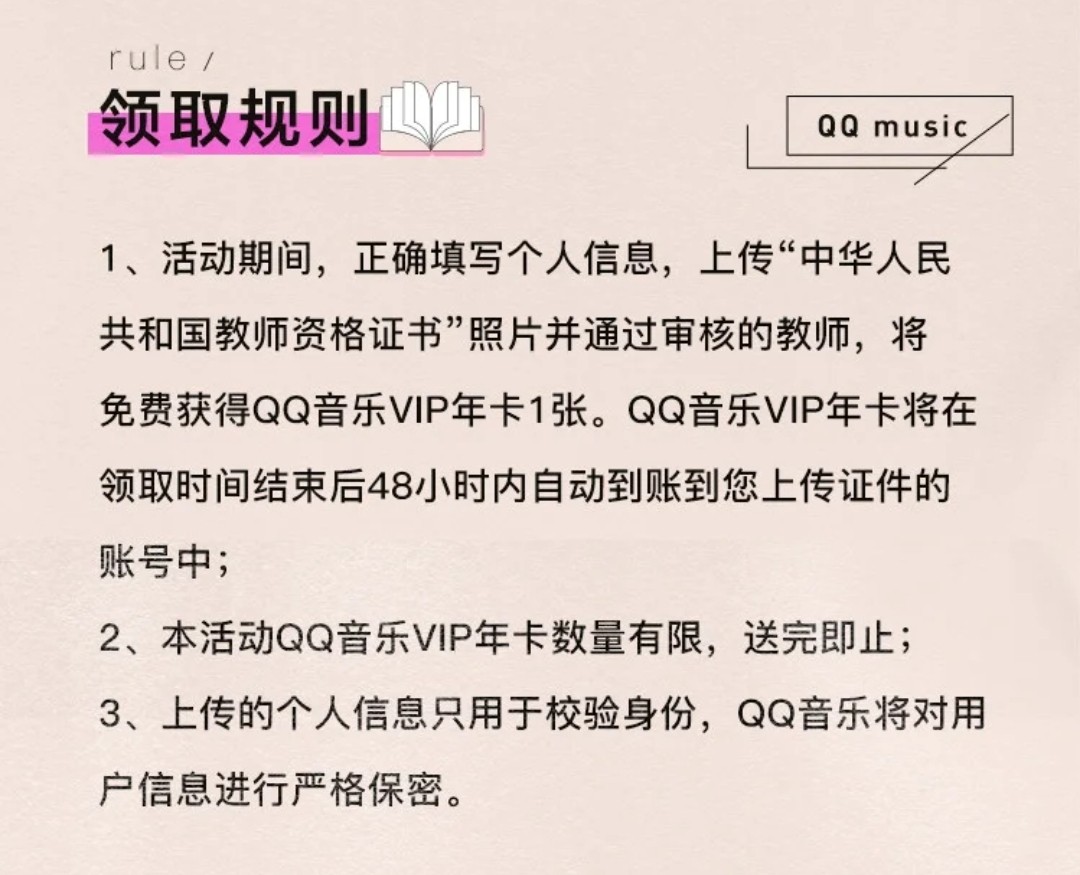 rule /

领取规则

QQ music

1、活动期间，正确填写个人信息，上传“中华人民共和国教师资格证书”照片并通过审核的教师，将免费获得QQ音乐VIP年卡1张。QQ音乐VIP年卡将在领取时间结束后48小时内自动到账到您上传证件的账号中；

2、本活动QQ音乐VIP年卡数量有限，送完即止；

3、上传的个人信息只用于校验身份，QQ音乐将对用户信息进行严格保密。